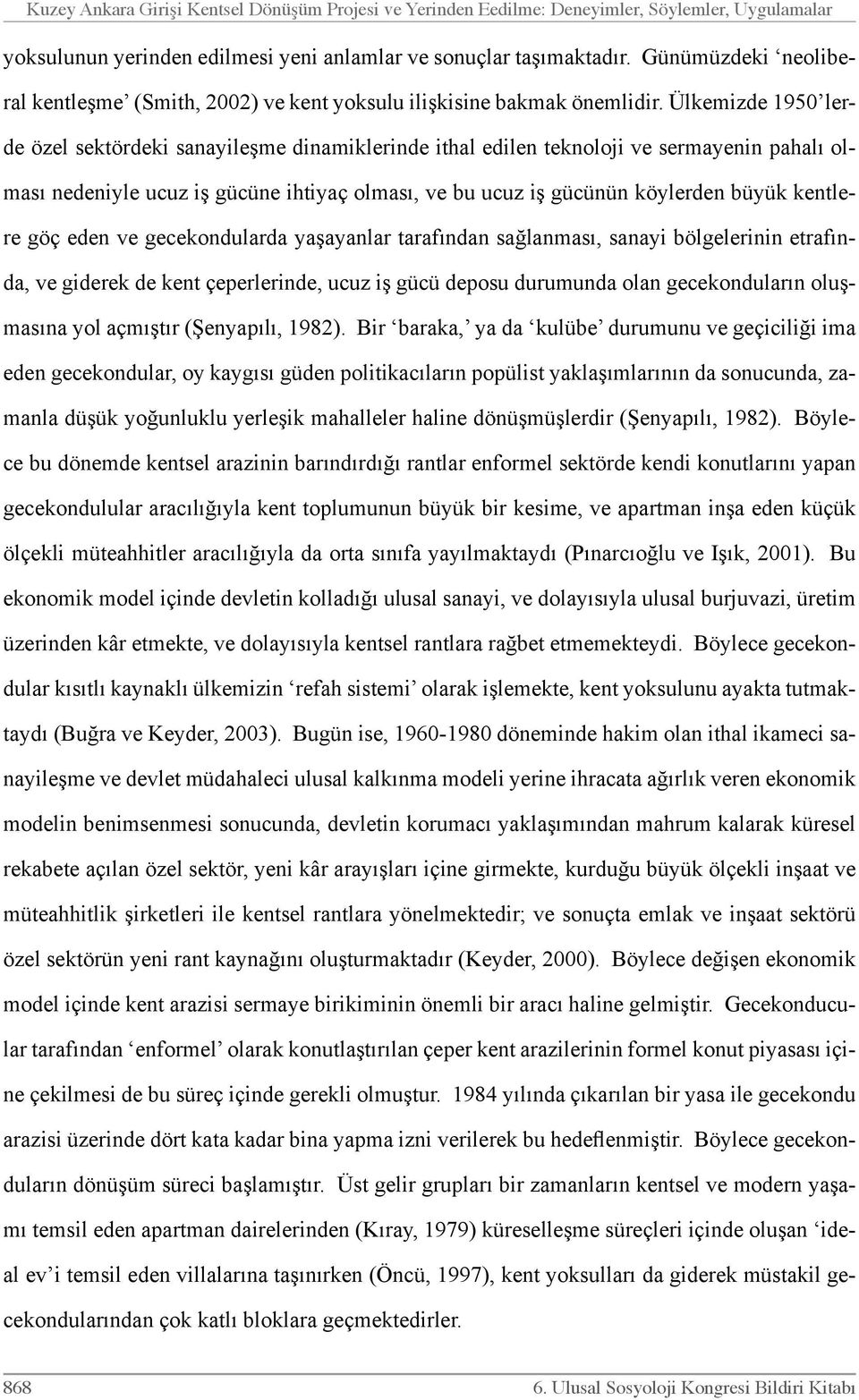 Kuzey Ankara Girişi Kentsel Dönüşüm Projesi ve Yerinden Edilme: Deneyimler, Söylemler, Uygulamalar

yoksulunun yerinden edilmesi yeni anlamlar ve sonuçlar taşımaktadır. Günümüzdeki ‘neoliberal kentleşme’ (Smith, 2002) ve kent yoksulu ilişkisine bakmak önemlidir. Ülkemizde 1950’lerde özel sektördeki sanayileşme dinamiklerinde ithal edilen teknoloji ve sermayenin pahalı olması nedeniyle ucuz iş gücüne ihtiyaç olması, ve bu ucuz iş gücünün köylerden büyük kentlere göç eden ve gecekondularda yaşayanlar tarafından sağlanması, sanayi bölgelerinin etrafında, ve giderek de kent çeperlerinde, ucuz iş gücü deposu durumunda olan gecekonduların oluşmasına yol açmıştır (Şenyapılı, 1982). Bir ‘baraka,’ ya da ‘kulübe’ durumunu ve geçiciliği ima eden gecekondular, oy kaygısı güden politikacıların popülist yaklaşımlarının da sonucunda, zamanla düşük yoğunluklu yerleşik mahalleler haline dönüşmüşlerdir (Şenyapılı, 1982). Böylece bu dönemde kentsel arazinin barındırdığı rantlar enformel sektörde kendi konutlarını yapan gecekondulular aracılığıyla kent toplumunun büyük bir kesime, ve apartman inşa eden küçük ölçekli müteahhitler aracılığıyla da orta sınıfa yayılmaktaydı (Pınarcıoğlu ve Işık, 2001). Bu ekonomik model içinde devletin kolladığı ulusal sanayi, ve dolayısıyla ulusal burjuvazi, üretim üzerinden kâr etmekte, ve dolayısıyla kentsel rantlara rağbet etmemekteydi. Böylece gecekondular kısıtlı kaynaklı ülkemizin ‘refah sistemi’ olarak işlemekte, kent yoksulunu ayakta tutmaktaydı (Buğra ve Keyder, 2003). Bugün ise, 1960-1980 döneminde hakim olan ithal ikameci sanayileşme ve devlet müdahaleci ulusal kalkınma modeli yerine ihracata ağırlık veren ekonomik modelin benimsenmesi sonucunda, devletin korumacı yaklaşımından mahrum kalarak küresel rekabete açılan özel sektör, yeni kâr arayışları içine girmekte, kurduğu büyük ölçekli inşaat ve müteahhitlik şirketleri ile kentsel rantlara yönelmektedir; ve sonuçta emlak ve inşaat sektörü özel sektörün yeni rant kaynağını oluşturmaktadır (Keyder, 2000). Böylece değişen ekonomik model içinde kent arazisi sermaye birikiminin önemli bir aracı haline gelmiştir. Gecekonducular tarafından ‘enformel’ olarak konutlaştırılan çeper kent arazilerinin formel konut piyasası içine çekilmesi de bu süreç içinde gerekli olmuştur. 1984 yılında çıkarılan bir yasa ile gecekondu arazisi üzerinde dört kata kadar bina yapma izni verilerek bu hedeflenmiştir. Böylece gecekonduların dönüşüm süreci başlamıştır. Üst gelir grupları bir zamanların kentsel ve modern yaşamı temsil eden apartman dairelerinden (Kıray, 1979) küreselleşme süreçleri içinde oluşan ‘ideal ev’i temsil eden villalarına taşınırken (Öncü, 1997), kent yoksulları da giderek müstakil gecekondularından çok katlı bloklara geçmektedirler.

868 6. Ulusal Sosyoloji Kongresi Bildiri Kitabı